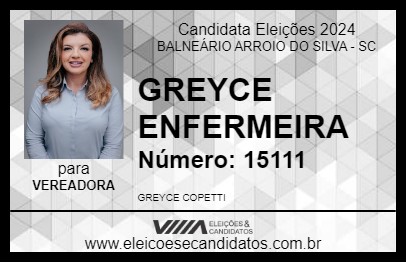 Candidata Eleições 2024
BALNEÁRIO ARROIO DO SILVA - SC

GREYCE ENFERMEIRA

Número: 15111

para
VEREADORA

GREYCE COPETTI

VIIIA ELEIÇÕES & CANDIDATOS

www.eleicoesecandidatos.com.br